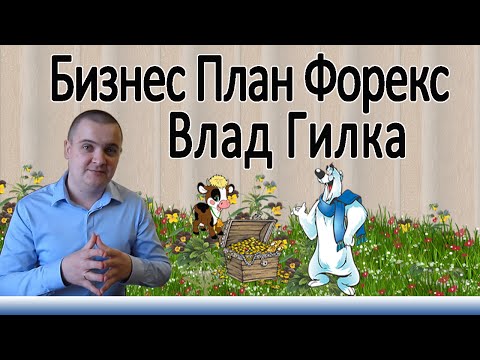 Бизнес План Форекс
Влад Гилка